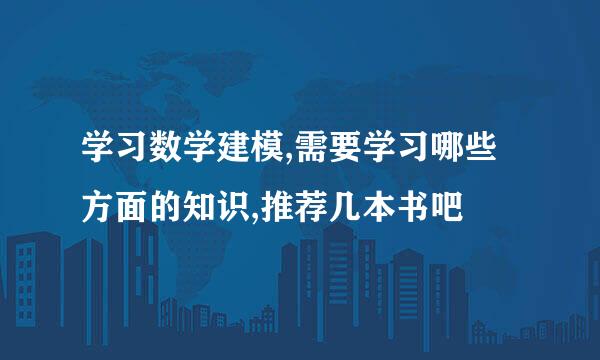 学习数学建模,需要学习哪些方面的知识,推荐几本书吧